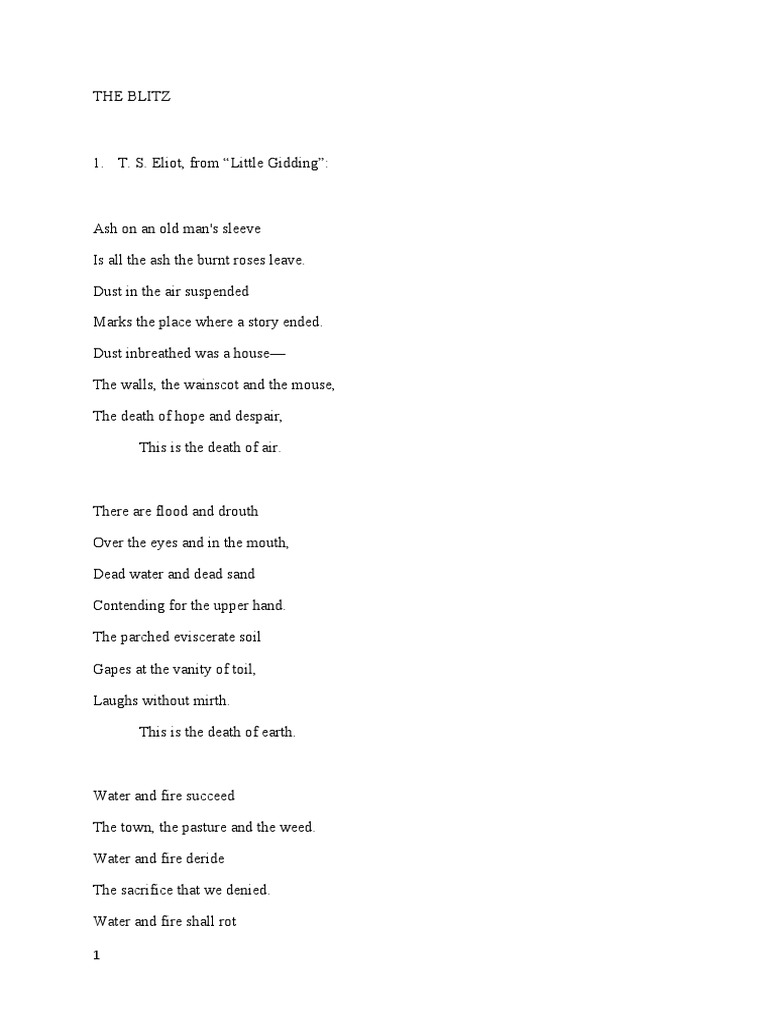 THE BLITZ

1. T. S. Eliot, from "Little Gidding":

Ash on an old man's sleeve
Is all the ash the burnt roses leave.
Dust in the air suspended
Marks the place where a story ended.
Dust inbreathed was a house—
The walls, the wainscot and the mouse,
The death of hope and despair,
This is the death of air.

There are flood and drouth
Over the eyes and in the mouth,
Dead water and dead sand
Contending for the upper hand.
The parched eviscerate soil
Gapes at the vanity of toil,
Laughs without mirth.
This is the death of earth.

Water and fire succeed
The town, the pasture and the weed.
Water and fire deride
The sacrifice that we denied.
Water and fire shall rot

1